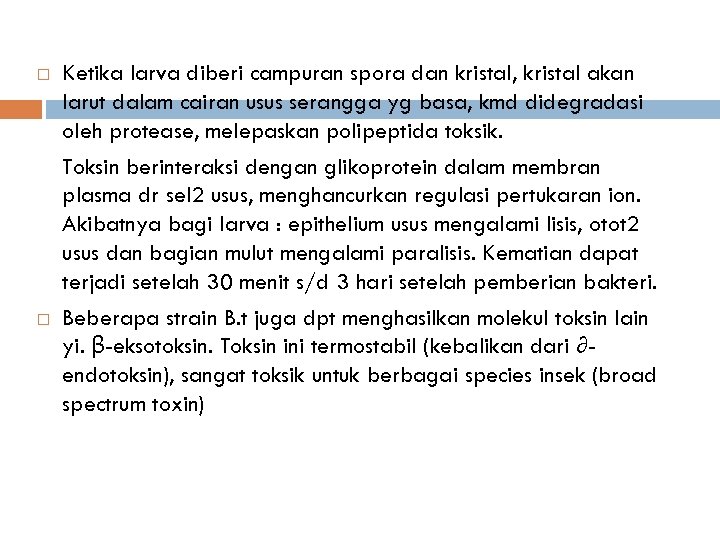 □ Ketika larva diberi campuran spora dan kristal, kristal akan larut dalam cairan usus serangga yg basa, kmd didegradasi oleh protease, melepaskan polipeptida toksik.

Toksin berinteraksi dengan glikoprotein dalam membran plasma dr sel2 usus, menghancurkan regulasi pertukaran ion. Akibatnya bagi larva : epithelium usus mengalami lisis, otot2 usus dan bagian mulut mengalami paralisis. Kematian dapat terjadi setelah 30 menit s/d 3 hari setelah pemberian bakteri.

□ Beberapa strain B.t juga dpt menghasilkan molekul toksin lain yi. β-eksotoksin. Toksin ini termostabil (kebalikan dari ∂-endotoksin), sangat toksik untuk berbagai species insek (broad spectrum toxin)